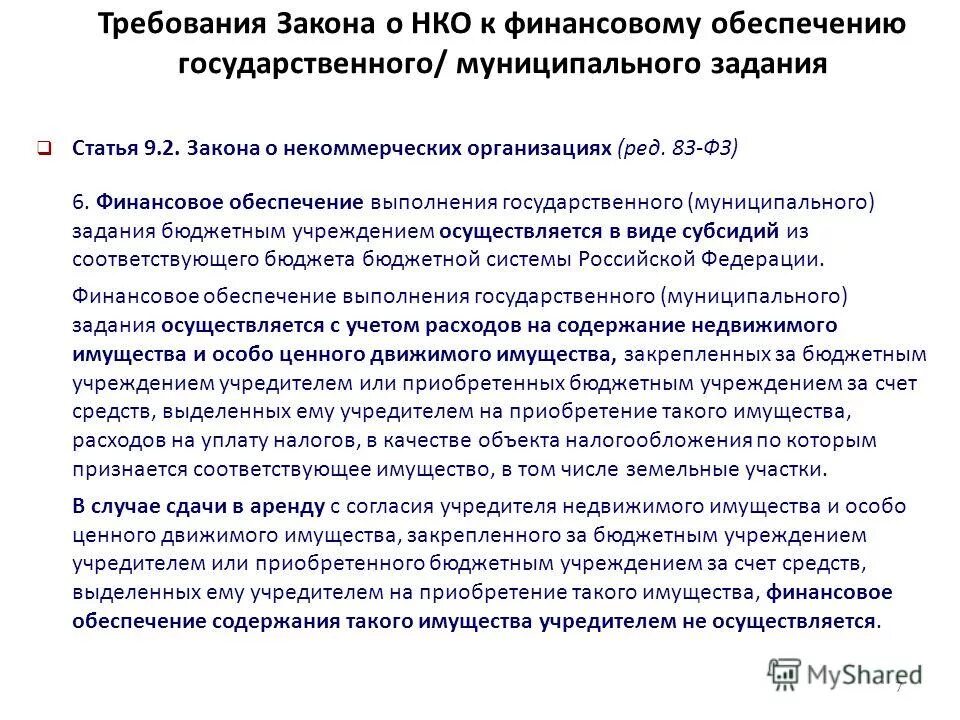 Требования Закона о НКО к финансовому обеспечению государственного/ муниципального задания

Статья 9.2. Закона о некоммерческих организациях (ред. 83-ФЗ)

6. Финансовое обеспечение выполнения государственного (муниципального) задания бюджетным учреждением осуществляется в виде субсидий из соответствующего бюджета бюджетной системы Российской Федерации.

Финансовое обеспечение выполнения государственного (муниципального) задания осуществляется с учетом расходов на содержание недвижимого имущества и особо ценного движимого имущества, закрепленных за бюджетным учреждением учредителем или приобретенных бюджетным учреждением за счет средств, выделенных ему учредителем на приобретение такого имущества, расходов на уплату налогов, в качестве объекта налогообложения по которым признается соответствующее имущество, в том числе земельные участки.

В случае сдачи в аренду с согласия учредителя недвижимого имущества и особо ценного движимого имущества, закрепленного за бюджетным учреждением учредителем или приобретенного бюджетным учреждением за счет средств, выделенных ему учредителем на приобретение такого имущества, финансовое обеспечение содержания такого имущества учредителем не осуществляется.

MyShared

7